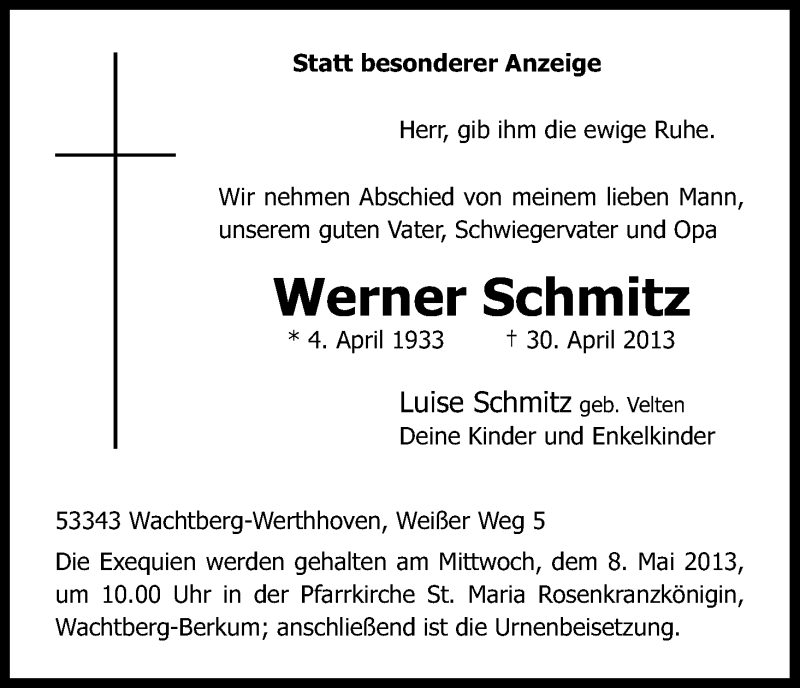 Statt besonderer Anzeige

Herr, gib ihm die ewige Ruhe.

Wir nehmen Abschied von meinem lieben Mann, unserem guten Vater, Schwiegervater und Opa

Werner Schmitz

* 4. April 1933 † 30. April 2013

Luise Schmitz geb. Velten
Deine Kinder und Enkelkinder

53343 Wachtberg-Werthhoven, Weißer Weg 5

Die Exequien werden gehalten am Mittwoch, dem 8. Mai 2013, um 10.00 Uhr in der Pfarrkirche St. Maria Rosenkranzkönigin, Wachtberg-Berkum; anschließend ist die Urnenbeisetzung.